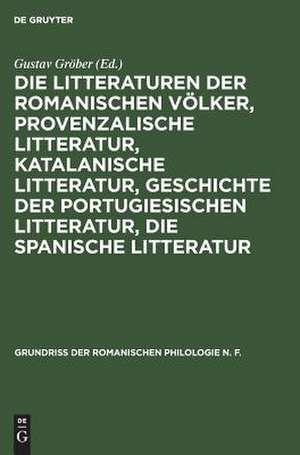 DE GRUYTER

Gustav Gröber (Ed.)

DIE LITTERATUREN DER ROMANISCHEN VÖLKER, PROVENZALISCHE LITTERATUR, KATALANISCHE LITTERATUR, GESCHICHTE DER PORTUGIESISCHEN LITTERATUR, DIE SPANISCHE LITTERATUR

GRUNDRISS DER ROMANISCHEN PHILOLOGIE N. F.

DE
G